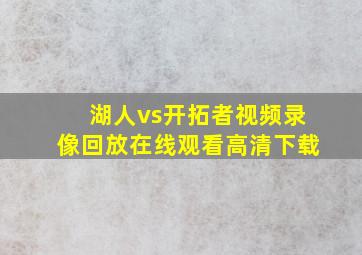 湖人vs开拓者视频录像回放在线观看高清下载